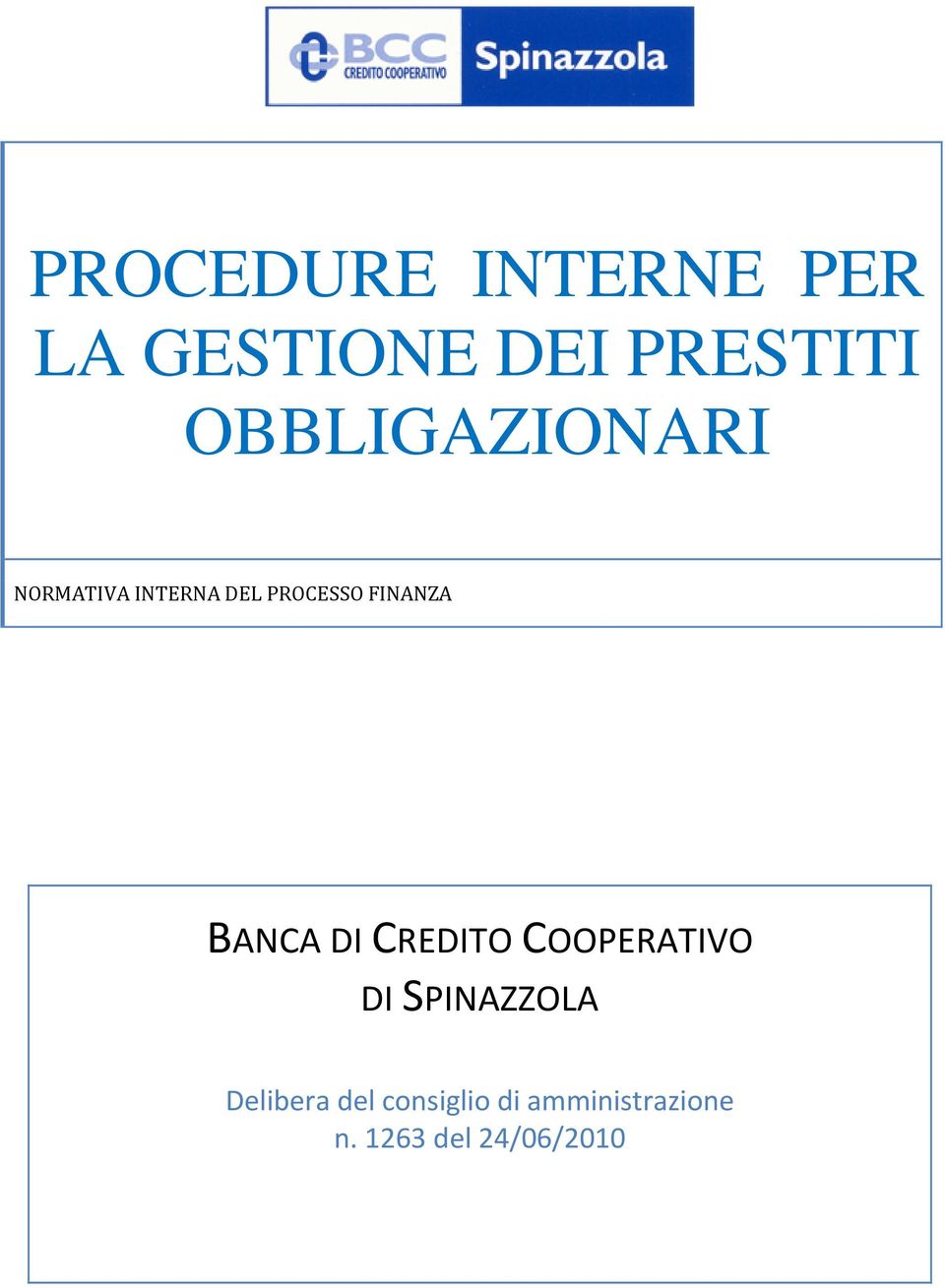 BCC CREDITO COOPERATIVO Spinazzola

PROCEDURE INTERNE PER LA GESTIONE DEI PRESTITI OBBLIGAZIONARI

NORMATIVA INTERNA DEL PROCESSO FINANZA

BANCA DI CREDITO COOPERATIVO DI SPINAZZOLA

Delibera del consiglio di amministrazione n. 1263 del 24/06/2010